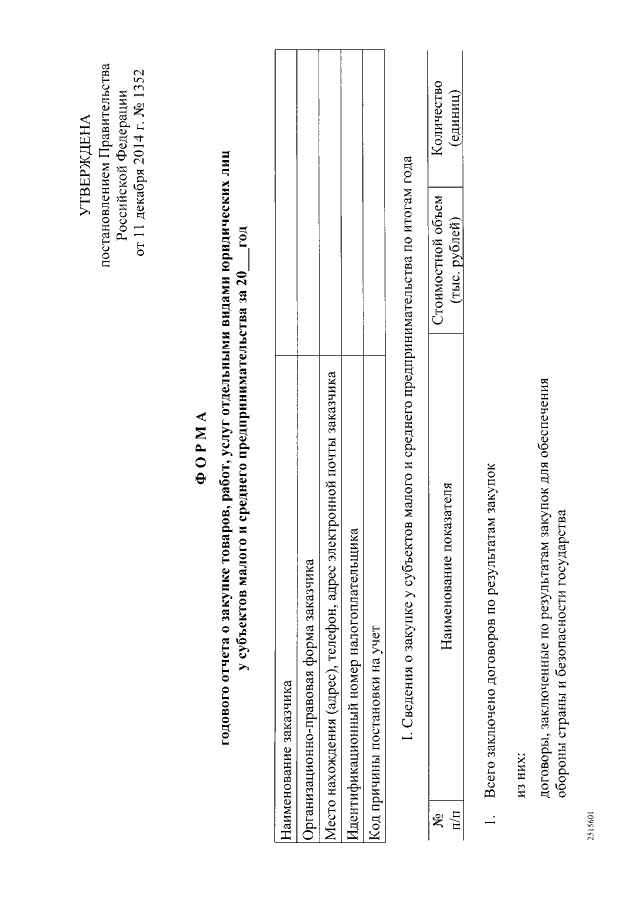 УТВЕРЖДЕНА
постановлением Правительства
Российской Федерации
от 11 декабря 2014 г. № 1352

ФОРМА
годового отчета о закупке товаров, работ, услуг отдельными видами юридических лиц у субъектов малого и среднего предпринимательства за 20___ год

| Наименование заказчика | |
|---|---|
| Организационно-правовая форма заказчика | |
| Место нахождения (адрес), телефон, адрес электронной почты заказчика | |
| Идентификационный номер налогоплательщика | |
| Код причины постановки на учет | |

I. Сведения о закупке у субъектов малого и среднего предпринимательства по итогам года

| № п/п | Наименование показателя | Стоимостной объем (тыс. рублей) | Количество (единиц) |
|---|---|---|---|
| 1. | Всего заключено договоров по результатам закупок | | |
| | из них: | | |
| | договоры, заключенные по результатам закупок для обеспечения обороны страны и безопасности государства | | |

2515601